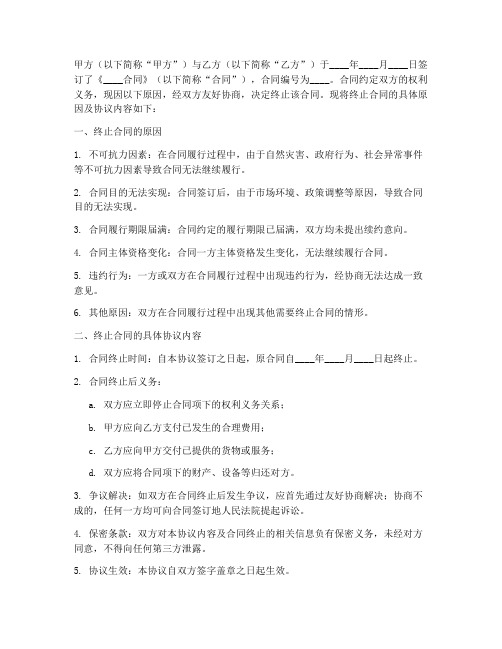 甲方（以下简称“甲方”）与乙方（以下简称“乙方”）于____年____月____日签订了《____合同》（以下简称“合同”），合同编号为____。合同约定双方的权利义务，现因以下原因，经双方友好协商，决定终止该合同。现将终止合同的具体原因及协议内容如下：

一、终止合同的原因

1. 不可抗力因素：在合同履行过程中，由于自然灾害、政府行为、社会异常事件等不可抗力因素导致合同无法继续履行。

2. 合同目的无法实现：合同签订后，由于市场环境、政策调整等原因，导致合同目的无法实现。

3. 合同履行期限届满：合同约定的履行期限已届满，双方均未提出续约意向。

4. 合同主体资格变化：合同一方主体资格发生变化，无法继续履行合同。

5. 违约行为：一方或双方在合同履行过程中出现违约行为，经协商无法达成一致意见。

6. 其他原因：双方在合同履行过程中出现其他需要终止合同的情形。

二、终止合同的具体协议内容

1. 合同终止时间：自本协议签订之日起，原合同自____年____月____日起终止。

2. 合同终止后义务：

a. 双方应立即停止合同项下的权利义务关系；

b. 甲方应向乙方支付已发生的合理费用；

c. 乙方应向甲方交付已提供的货物或服务；

d. 双方应将合同项下的财产、设备等归还对方。

3. 争议解决：如双方在合同终止后发生争议，应首先通过友好协商解决；协商不成的，任何一方均可向合同签订地人民法院提起诉讼。

4. 保密条款：双方对本协议内容及合同终止的相关信息负有保密义务，未经对方同意，不得向任何第三方泄露。

5. 协议生效：本协议自双方签字盖章之日起生效。